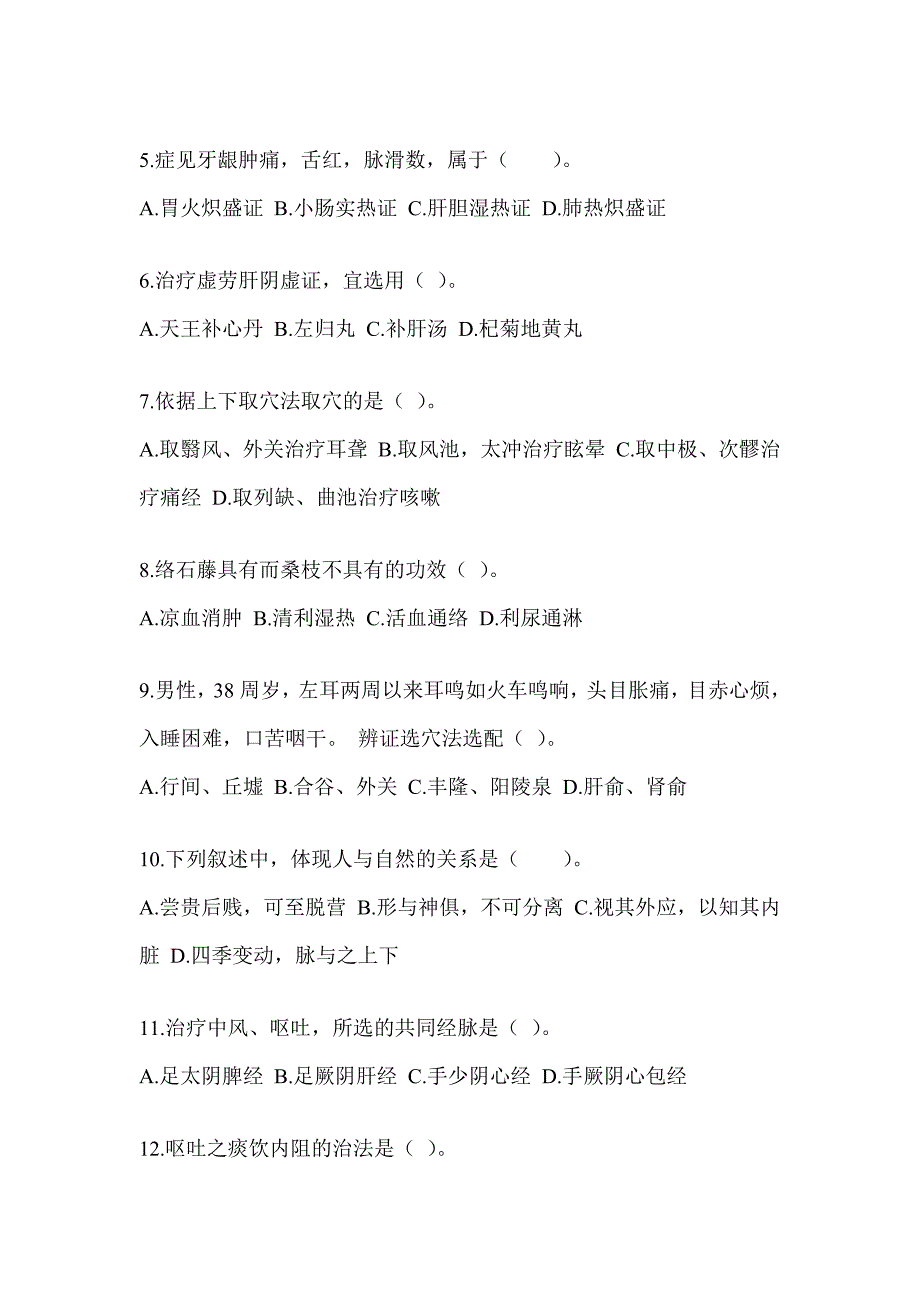 5.症见牙龈肿痛，舌红，脉滑数，属于（　　）。

A.胃火炽盛证 B.小肠实热证 C.肝胆湿热证 D.肺热炽盛证

6.治疗虚劳肝阴虚证，宜选用（ ）。

A.天王补心丹 B.左归丸 C.补肝汤 D.杞菊地黄丸

7.依据上下取穴法取穴的是（ ）。

A.取翳风、外关治疗耳聋 B.取风池，太冲治疗眩晕 C.取中极、次髎治疗痛经 D.取列缺、曲池治疗咳嗽

8.络石藤具有而桑枝不具有的功效（ ）。

A.凉血消肿 B.清利湿热 C.活血通络 D.利尿通淋

9.男性，38 周岁，左耳两周以来耳鸣如火车鸣响，头目胀痛，目赤心烦，入睡困难，口苦咽干。 辨证选穴法选配（ ）。

A.行间、丘墟 B.合谷、外关 C.丰隆、阳陵泉 D.肝俞、肾俞

10.下列叙述中，体现人与自然的关系是（　　）。

A.尝贵后贱，可至脱营 B.形与神俱，不可分离 C.视其外应，以知其内脏 D.四季变动，脉与之上下

11.治疗中风、呕吐，所选的共同经脉是（ ）。

A.足太阴脾经 B.足厥阴肝经 C.手少阴心经 D.手厥阴心包经

12.呕吐之痰饮内阻的治法是（ ）。